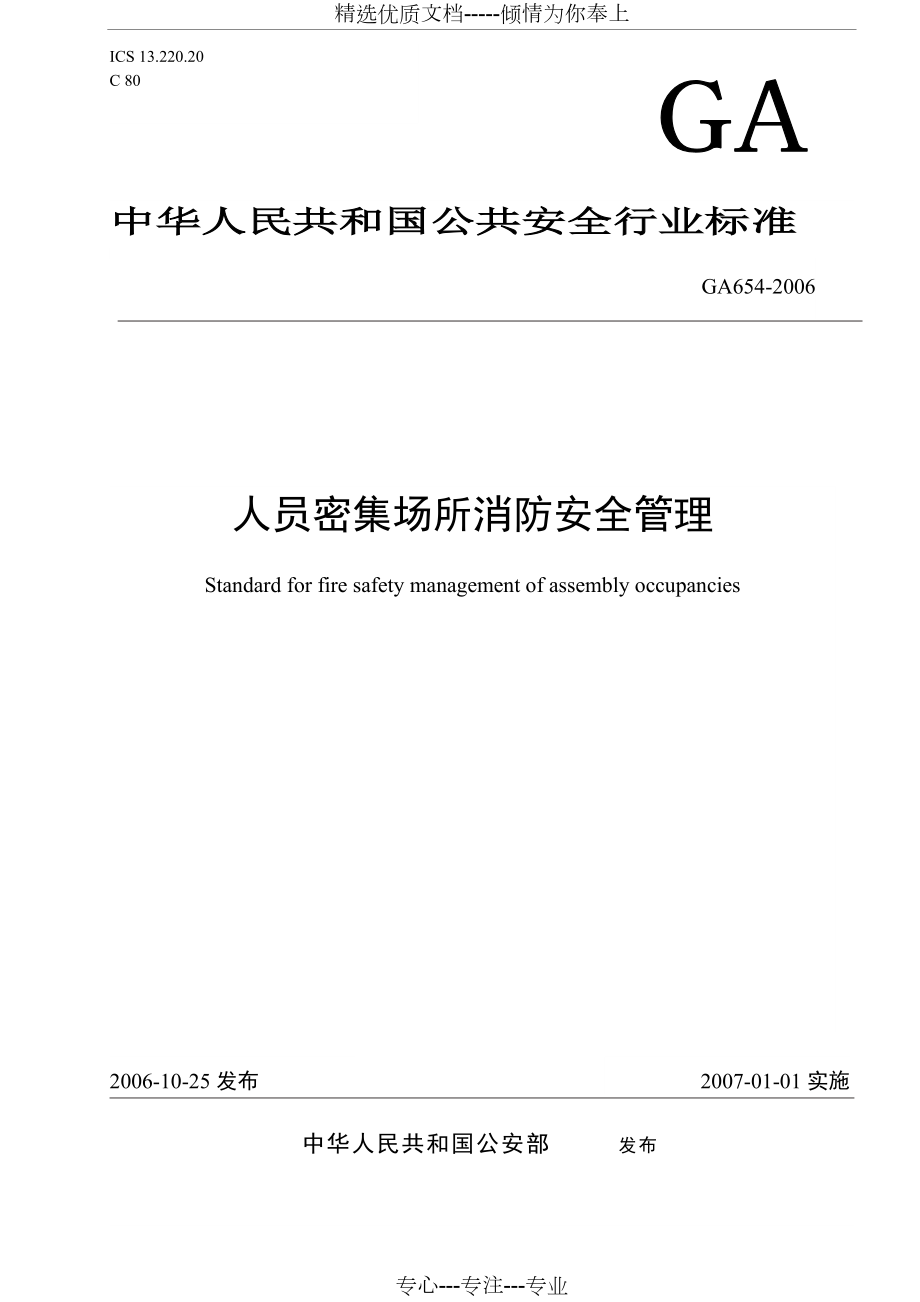 精选优质文档-----倾情为你奉上

ICS 13.220.20
C 80

GA

中华人民共和国公共安全行业标准

GA654-2006

人员密集场所消防安全管理

Standard for fire safety management of assembly occupancies

2006-10-25 发布

2007-01-01 实施

中华人民共和国公安部 发布

专心---专注---专业